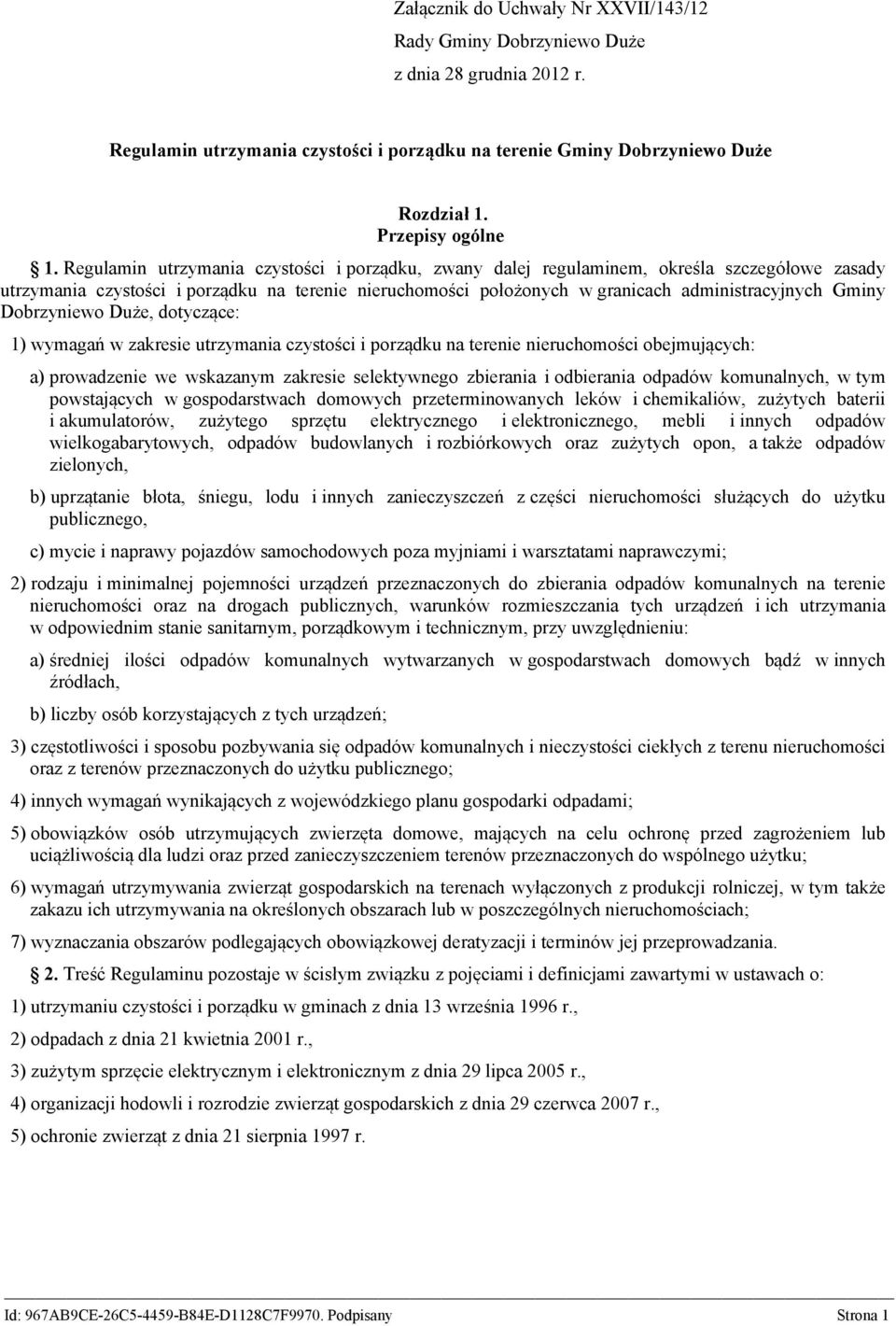 Załącznik do Uchwały Nr XXVII/143/12
Rady Gminy Dobrzyniewo Duże
z dnia 28 grudnia 2012 r.

Regulamin utrzymania czystości i porządku na terenie Gminy Dobrzyniewo Duże

Rozdział 1.
Przepisy ogólne

1. Regulamin utrzymania czystości i porządku, zwany dalej regulaminem, określa szczegółowe zasady utrzymania czystości i porządku na terenie nieruchomości położonych w granicach administracyjnych Gminy Dobrzyniewo Duże, dotyczące:

1) wymagań w zakresie utrzymania czystości i porządku na terenie nieruchomości obejmujących:

a) prowadzenie we wskazanym zakresie selektywnego zbierania i odbierania odpadów komunalnych, w tym powstających w gospodarstwach domowych przeterminowanych leków i chemikaliów, zużytych baterii i akumulatorów, zużytego sprzętu elektrycznego i elektronicznego, mebli i innych odpadów wielkogabarytowych, odpadów budowlanych i rozbiórkowych oraz zużytych opon, a także odpadów zielonych,

b) uprzątanie błota, śniegu, lodu i innych zanieczyszczeń z części nieruchomości służących do użytku publicznego,

c) mycie i naprawy pojazdów samochodowych poza myjniami i warsztatami naprawczymi;

2) rodzaju i minimalnej pojemności urządzeń przeznaczonych do zbierania odpadów komunalnych na terenie nieruchomości oraz na drogach publicznych, warunków rozmieszczania tych urządzeń i ich utrzymania w odpowiednim stanie sanitarnym, porządkowym i technicznym, przy uwzględnieniu:

a) średniej ilości odpadów komunalnych wytwarzanych w gospodarstwach domowych bądź w innych źródłach,

b) liczby osób korzystających z tych urządzeń;

3) częstotliwości i sposobu pozbywania się odpadów komunalnych i nieczystości ciekłych z terenu nieruchomości oraz z terenów przeznaczonych do użytku publicznego;

4) innych wymagań wynikających z wojewódzkiego planu gospodarki odpadami;

5) obowiązków osób utrzymujących zwierzęta domowe, mających na celu ochronę przed zagrożeniem lub uciążliwością dla ludzi oraz przed zanieczyszczeniem terenów przeznaczonych do wspólnego użytku;

6) wymagań utrzymywania zwierząt gospodarskich na terenach wyłączonych z produkcji rolniczej, w tym także zakazu ich utrzymywania na określonych obszarach lub w poszczególnych nieruchomościach;

7) wyznaczania obszarów podlegających obowiązkowej deratyzacji i terminów jej przeprowadzania.

2. Treść Regulaminu pozostaje w ścisłym związku z pojęciami i definicjami zawartymi w ustawach o:

1) utrzymaniu czystości i porządku w gminach z dnia 13 września 1996 r.,

2) odpadach z dnia 21 kwietnia 2001 r.,

3) zużytym sprzęcie elektrycznym i elektronicznym z dnia 29 lipca 2005 r.,

4) organizacji hodowli i rozrodzie zwierząt gospodarskich z dnia 29 czerwca 2007 r.,

5) ochronie zwierząt z dnia 21 sierpnia 1997 r.

Id: 967AB9CE-26C5-4459-B84E-D1128C7F9970. Podpisany Strona 1